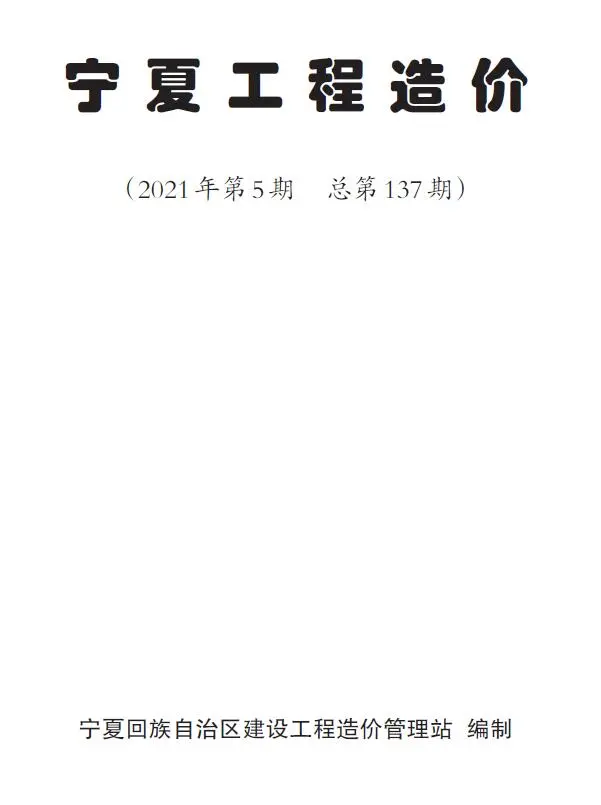 宁夏工程造价

（2021年第5期　总第137期）

宁夏回族自治区建设工程造价管理站 编制